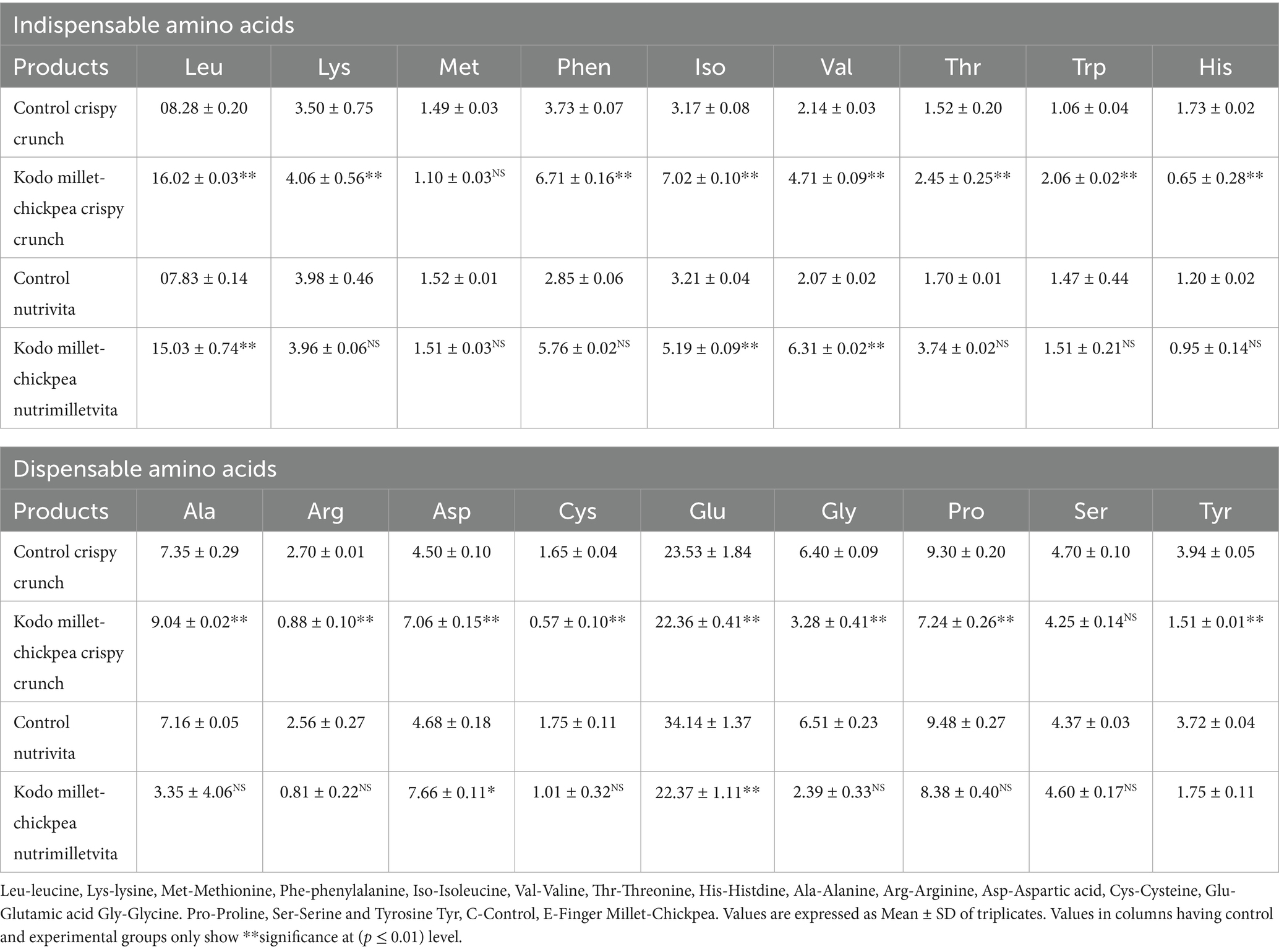 Indispensable amino acids

| Products | Leu | Lys | Met | Phen | Iso | Val | Thr | Trp | His |
|---|---|---|---|---|---|---|---|---|---|
| Control crispy crunch | 08.28 ± 0.20 | 3.50 ± 0.75 | 1.49 ± 0.03 | 3.73 ± 0.07 | 3.17 ± 0.08 | 2.14 ± 0.03 | 1.52 ± 0.20 | 1.06 ± 0.04 | 1.73 ± 0.02 |
| Kodo millet-chickpea crispy crunch | 16.02 ± 0.03** | 4.06 ± 0.56** | 1.10 ± 0.03$^{NS}$ | 6.71 ± 0.16** | 7.02 ± 0.10** | 4.71 ± 0.09** | 2.45 ± 0.25** | 2.06 ± 0.02** | 0.65 ± 0.28** |
| Control nutrivita | 07.83 ± 0.14 | 3.98 ± 0.46 | 1.52 ± 0.01 | 2.85 ± 0.06 | 3.21 ± 0.04 | 2.07 ± 0.02 | 1.70 ± 0.01 | 1.47 ± 0.44 | 1.20 ± 0.02 |
| Kodo millet-chickpea nutrimilletvita | 15.03 ± 0.74** | 3.96 ± 0.06$^{NS}$ | 1.51 ± 0.03$^{NS}$ | 5.76 ± 0.02$^{NS}$ | 5.19 ± 0.09** | 6.31 ± 0.02** | 3.74 ± 0.02$^{NS}$ | 1.51 ± 0.21$^{NS}$ | 0.95 ± 0.14$^{NS}$ |

Dispensable amino acids

| Products | Ala | Arg | Asp | Cys | Glu | Gly | Pro | Ser | Tyr |
|---|---|---|---|---|---|---|---|---|---|
| Control crispy crunch | 7.35 ± 0.29 | 2.70 ± 0.01 | 4.50 ± 0.10 | 1.65 ± 0.04 | 23.53 ± 1.84 | 6.40 ± 0.09 | 9.30 ± 0.20 | 4.70 ± 0.10 | 3.94 ± 0.05 |
| Kodo millet-chickpea crispy crunch | 9.04 ± 0.02** | 0.88 ± 0.10** | 7.06 ± 0.15** | 0.57 ± 0.10** | 22.36 ± 0.41** | 3.28 ± 0.41** | 7.24 ± 0.26** | 4.25 ± 0.14$^{NS}$ | 1.51 ± 0.01** |
| Control nutrivita | 7.16 ± 0.05 | 2.56 ± 0.27 | 4.68 ± 0.18 | 1.75 ± 0.11 | 34.14 ± 1.37 | 6.51 ± 0.23 | 9.48 ± 0.27 | 4.37 ± 0.03 | 3.72 ± 0.04 |
| Kodo millet-chickpea nutrimilletvita | 3.35 ± 4.06$^{NS}$ | 0.81 ± 0.22$^{NS}$ | 7.66 ± 0.11* | 1.01 ± 0.32$^{NS}$ | 22.37 ± 1.11** | 2.39 ± 0.33$^{NS}$ | 8.38 ± 0.40$^{NS}$ | 4.60 ± 0.17$^{NS}$ | 1.75 ± 0.11 |

Leu-leucine, Lys-lysine, Met-Methionine, Phe-phenylalanine, Iso-Isoleucine, Val-Valine, Thr-Threonine, His-Histdine, Ala-Alanine, Arg-Arginine, Asp-Aspartic acid, Cys-Cysteine, Glu-Glutamic acid Gly-Glycine. Pro-Proline, Ser-Serine and Tyrosine Tyr, C-Control, E-Finger Millet-Chickpea. Values are expressed as Mean ± SD of triplicates. Values in columns having control and experimental groups only show **significance at ($p \leq 0.01$) level.